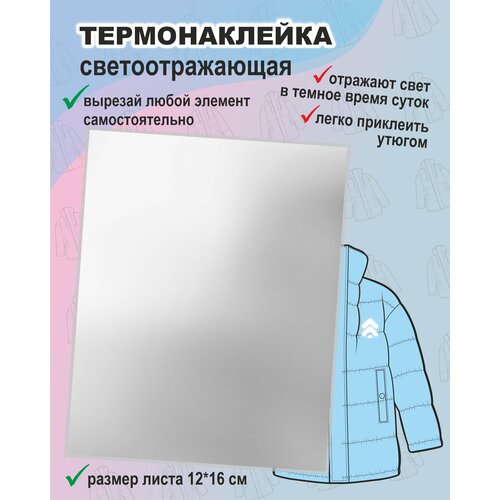 ТЕРМОНАКЛЕЙКА
светоотражающая

вырезай любой элемент самостоятельно

отражают свет в темное время суток

легко приклеить утюгом

размер листа 12*16 см